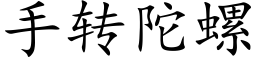 手转陀螺